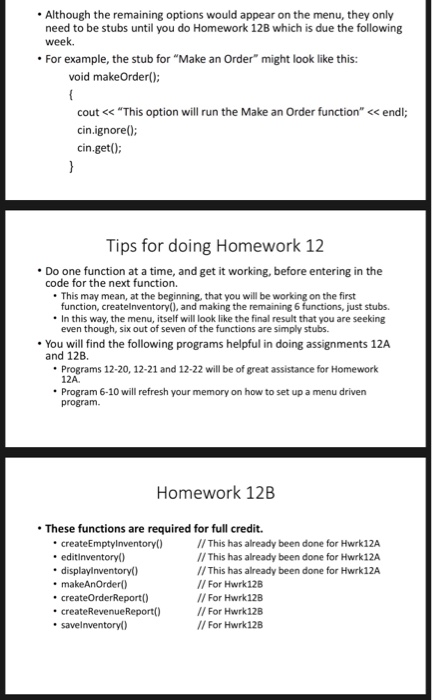 • Although the remaining options would appear on the menu, they only need to be stubs until you do Homework 12B which is due the following week.
• For example, the stub for "Make an Order" might look like this:
void makeOrder();
{
cout << "This option will run the Make an Order function" << endl;
cin.ignore();
cin.get();
}

Tips for doing Homework 12

• Do one function at a time, and get it working, before entering in the code for the next function.
• This may mean, at the beginning, that you will be working on the first function, createInventory(), and making the remaining 6 functions, just stubs.
• In this way, the menu, itself will look like the final result that you are seeking even though, six out of seven of the functions are simply stubs.
• You will find the following programs helpful in doing assignments 12A and 12B.
• Programs 12-20, 12-21 and 12-22 will be of great assistance for Homework 12A.
• Program 6-10 will refresh your memory on how to set up a menu driven program.

Homework 12B

• These functions are required for full credit.
• createEmptyInventory() // This has already been done for Hwrk12A
• editInventory() // This has already been done for Hwrk12A
• displayInventory() // This has already been done for Hwrk12A
• makeAnOrder() // For Hwrk12B
• createOrderReport() // For Hwrk12B
• createRevenueReport() // For Hwrk12B
• saveInventory() // For Hwrk12B